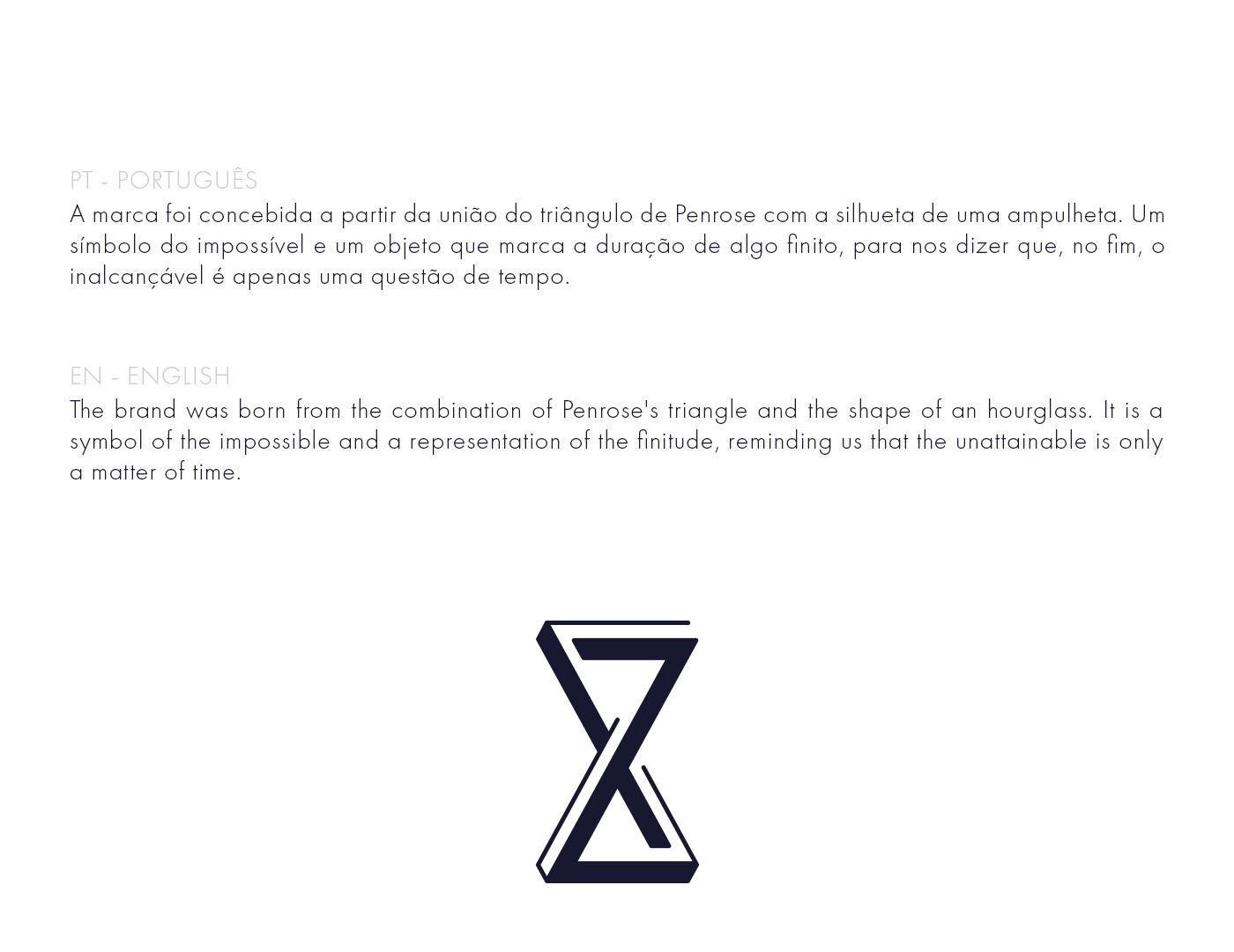 PT - PORTUGUÊS
A marca foi concebida a partir da união do triângulo de Penrose com a silhueta de uma ampulheta. Um símbolo do impossível e um objeto que marca a duração de algo finito, para nos dizer que, no fim, o inalcançável é apenas uma questão de tempo.

EN - ENGLISH
The brand was born from the combination of Penrose's triangle and the shape of an hourglass. It is a symbol of the impossible and a representation of the finitude, reminding us that the unattainable is only a matter of time.